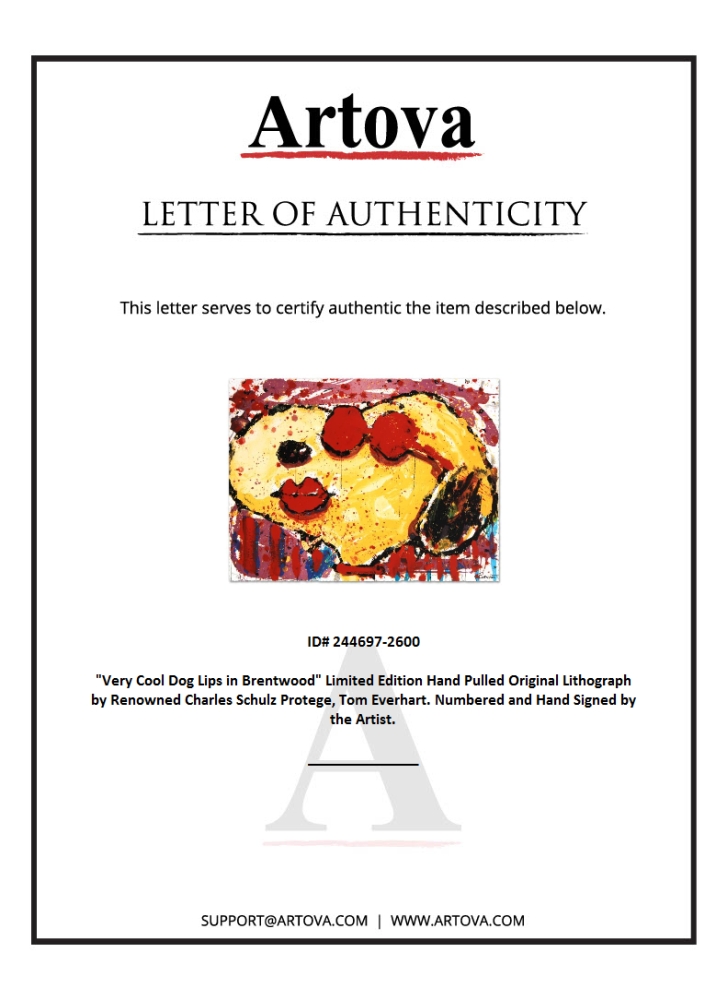 Artova

LETTER OF AUTHENTICITY

This letter serves to certify authentic the item described below.

ID# 244697-2600

"Very Cool Dog Lips in Brentwood" Limited Edition Hand Pulled Original Lithograph by Renowned Charles Schulz Protege, Tom Everhart. Numbered and Hand Signed by the Artist.

A

SUPPORT@ARTOVA.COM | WWW.ARTOVA.COM